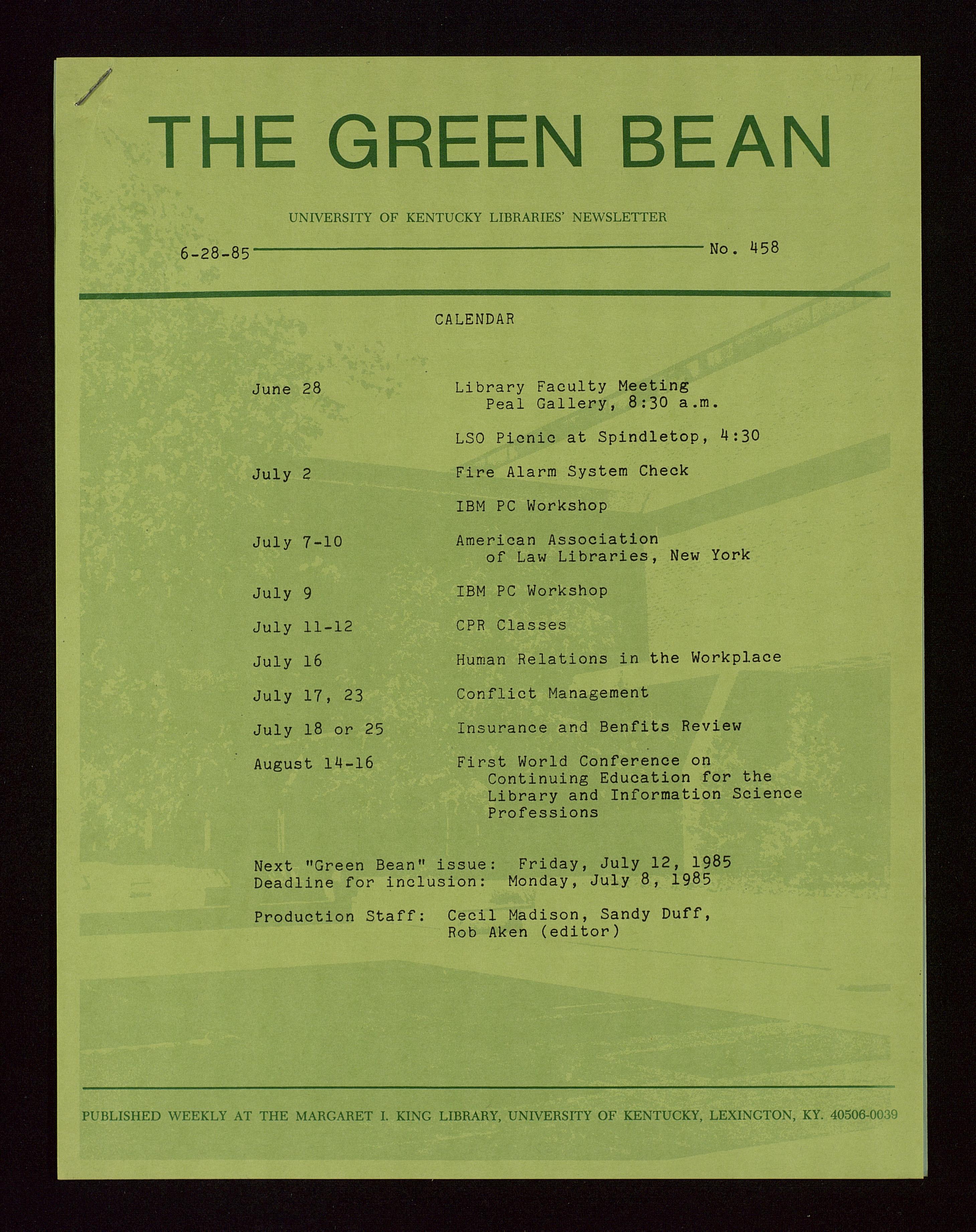 THE GREEN BEAN

UNIVERSITY OF KENTUCKY LIBRARIES' NEWSLETTER

6-28-85 No. 458

CALENDAR

| | |
|---|---|
| June 28 | Library Faculty Meeting Peal Gallery, 8:30 a.m. |
| | LSO Picnic at Spindletop, 4:30 |
| July 2 | Fire Alarm System Check |
| | IBM PC Workshop |
| July 7-10 | American Association of Law Libraries, New York |
| July 9 | IBM PC Workshop |
| July 11-12 | CPR Classes |
| July 16 | Human Relations in the Workplace |
| July 17, 23 | Conflict Management |
| July 18 or 25 | Insurance and Benfits Review |
| August 14-16 | First World Conference on Continuing Education for the Library and Information Science Professions |

Next "Green Bean" issue: Friday, July 12, 1985
Deadline for inclusion: Monday, July 8, 1985

Production Staff: Cecil Madison, Sandy Duff, Rob Aken (editor)

PUBLISHED WEEKLY AT THE MARGARET I. KING LIBRARY, UNIVERSITY OF KENTUCKY, LEXINGTON, KY. 40506-0039